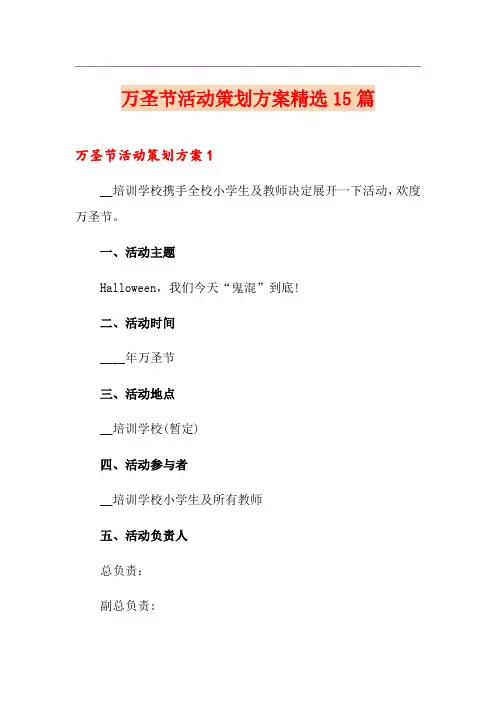 万圣节活动策划方案精选15篇

万圣节活动策划方案1

__培训学校携手全校小学生及教师决定展开一下活动，欢度万圣节。

一、活动主题

Halloween，我们今天“鬼混”到底!

二、活动时间

____年万圣节

三、活动地点

__培训学校(暂定)

四、活动参与者

__培训学校小学生及所有教师

五、活动负责人

总负责：

副总负责：